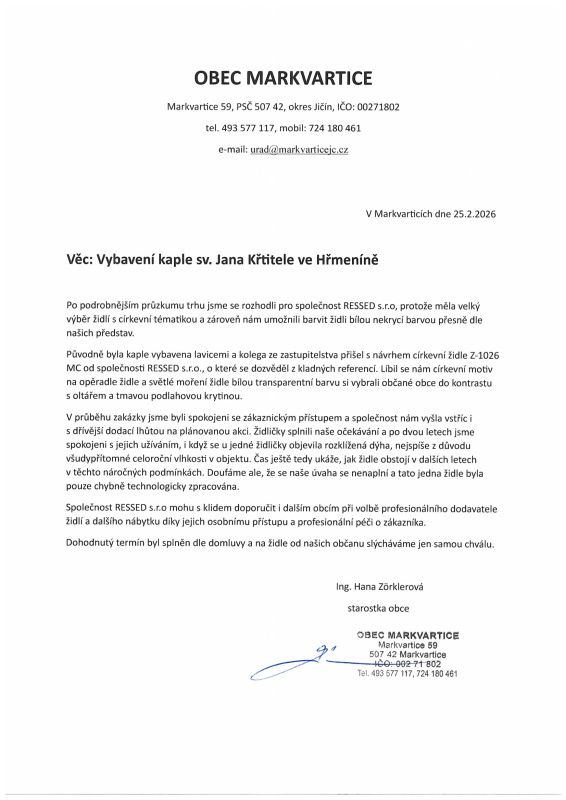 OBEC MARKVARTICE

Markvartice 59, PSČ 507 42, okres Jičín, IČO: 00271802

tel. 493 577 117, mobil: 724 180 461

e-mail: urad@markvarticejc.cz

V Markvarticích dne 25.2.2026

Věc: Vybavení kaple sv. Jana Křtitele ve Hřmeníně

Po podrobnějším průzkumu trhu jsme se rozhodli pro společnost RESSED s.r.o, protože měla velký výběr židlí s církevní tématikou a zároveň nám umožnili barvit židli bílou nekrycí barvou přesně dle našich představ.

Původně byla kaple vybavena lavicemi a kolega ze zastupitelstva přišel s návrhem církevní židle Z-1026 MC od společnosti RESSED s.r.o., o které se dozvěděl z kladných referencí. Líbil se nám církevní motiv na opěradle židle a světlé moření židle bílou transparentní barvu si vybrali občané obce do kontrastu s oltářem a tmavou podlahovou krytinou.

V průběhu zakázky jsme byli spokojeni se zákaznickým přístupem a společnost nám vyšla vstříc i s dřívější dodací lhůtou na plánovanou akci. Židličky splnili naše očekávání a po dvou letech jsme spokojeni s jejich užíváním, i když se u jedné židličky objevila rozklížená dýha, nejspíše z důvodu všudypřítomné celoroční vlhkosti v objektu. Čas ještě tedy ukáže, jak židle obstojí v dalších letech v těchto náročných podmínkách. Doufáme ale, že se naše úvaha se nenaplní a tato jedna židle byla pouze chybně technologicky zpracována.

Společnost RESSED s.r.o mohu s klidem doporučit i dalším obcím při volbě profesionálního dodavatele židlí a dalšího nábytku díky jejich osobnímu přístupu a profesionální péči o zákazníka.

Dohodnutý termín byl splněn dle domluvy a na židle od našich občanu slýcháváme jen samou chválu.

Ing. Hana Zörklerová

starostka obce

OBEC MARKVARTICE
Markvartice 59
507 42 Markvartice
IČO: 002 71 802
Tel. 493 577 117, 724 180 461